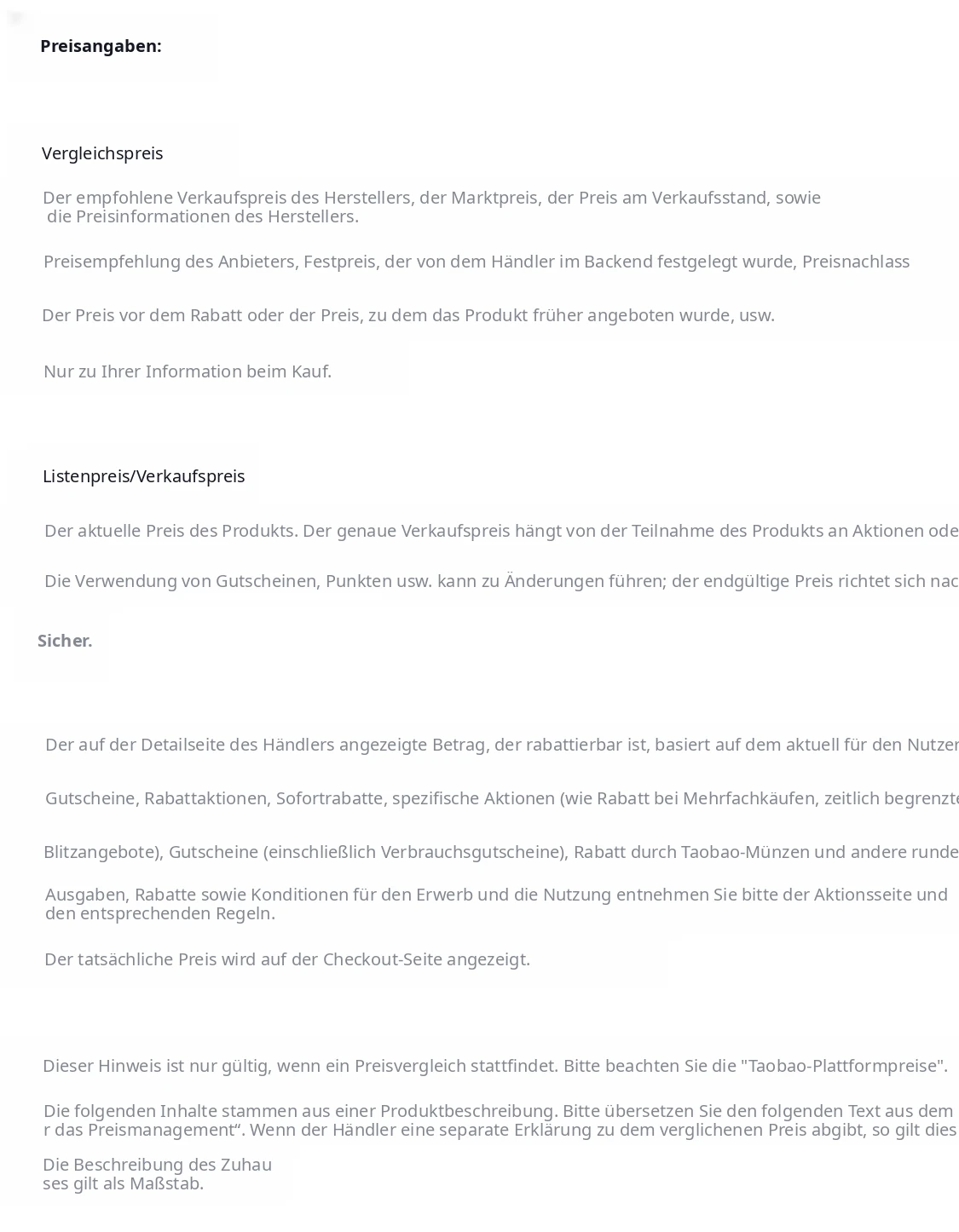 Preisangaben:

Vergleichspreis

Der empfohlene Verkaufspreis des Herstellers, der Marktpreis, der Preis am Verkaufsstand, sowie die Preisinformationen des Herstellers.

Preisempfehlung des Anbieters, Festpreis, der von dem Händler im Backend festgelegt wurde, Preisnachlass

Der Preis vor dem Rabatt oder der Preis, zu dem das Produkt früher angeboten wurde, usw.

Nur zu Ihrer Information beim Kauf.

Listenpreis/Verkaufspreis

Der aktuelle Preis des Produkts. Der genaue Verkaufspreis hängt von der Teilnahme des Produkts an Aktionen ode

Die Verwendung von Gutscheinen, Punkten usw. kann zu Änderungen führen; der endgültige Preis richtet sich nac

Sicher.

Der auf der Detailseite des Händlers angezeigte Betrag, der rabattierbar ist, basiert auf dem aktuell für den Nutzer

Gutscheine, Rabattaktionen, Sofortrabatte, spezifische Aktionen (wie Rabatt bei Mehrfachkäufen, zeitlich begrenzte

Blitzangebote), Gutscheine (einschließlich Verbrauchsgutscheine), Rabatt durch Taobao-Münzen und andere runde

Ausgaben, Rabatte sowie Konditionen für den Erwerb und die Nutzung entnehmen Sie bitte der Aktionsseite und den entsprechenden Regeln.

Der tatsächliche Preis wird auf der Checkout-Seite angezeigt.

Dieser Hinweis ist nur gültig, wenn ein Preisvergleich stattfindet. Bitte beachten Sie die "Taobao-Plattformpreise".

Die folgenden Inhalte stammen aus einer Produktbeschreibung. Bitte übersetzen Sie den folgenden Text aus dem r das Preismanagement“. Wenn der Händler eine separate Erklärung zu dem verglichenen Preis abgibt, so gilt dies

Die Beschreibung des Zuhau ses gilt als Maßstab.